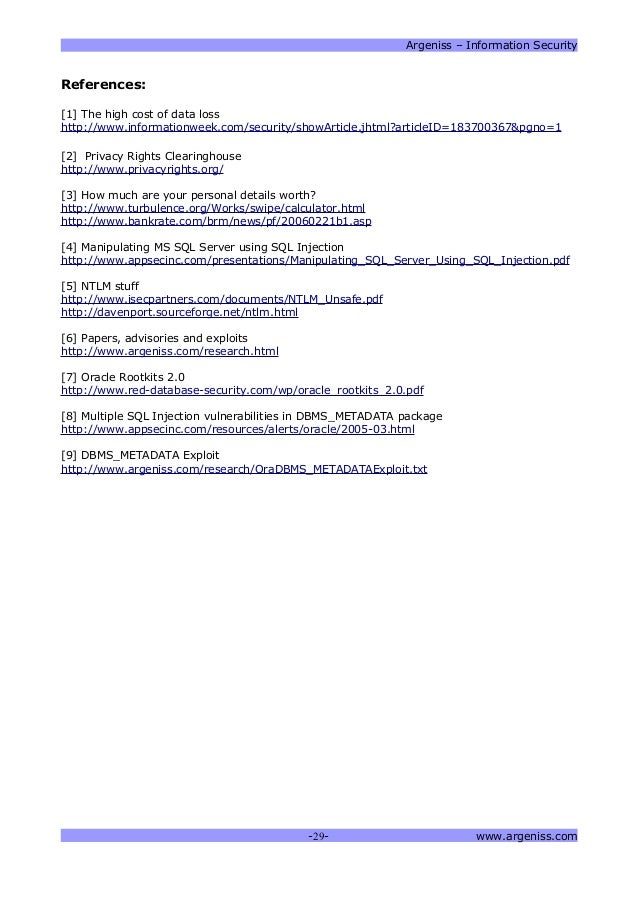 Argeniss – Information Security

References:

[1] The high cost of data loss
http://www.informationweek.com/security/showArticle.jhtml?articleID=183700367&pgno=1

[2] Privacy Rights Clearinghouse
http://www.privacyrights.org/

[3] How much are your personal details worth?
http://www.turbulence.org/Works/swipe/calculator.html
http://www.bankrate.com/brm/news/pf/20060221b1.asp

[4] Manipulating MS SQL Server using SQL Injection
http://www.appsecinc.com/presentations/Manipulating_SQL_Server_Using_SQL_Injection.pdf

[5] NTLM stuff
http://www.isecpartners.com/documents/NTLM_Unsafe.pdf
http://davenport.sourceforge.net/ntlm.html

[6] Papers, advisories and exploits
http://www.argeniss.com/research.html

[7] Oracle Rootkits 2.0
http://www.red-database-security.com/wp/oracle_rootkits_2.0.pdf

[8] Multiple SQL Injection vulnerabilities in DBMS_METADATA package
http://www.appsecinc.com/resources/alerts/oracle/2005-03.html

[9] DBMS_METADATA Exploit
http://www.argeniss.com/research/OraDBMS_METADATAExploit.txt

-29-

www.argeniss.com